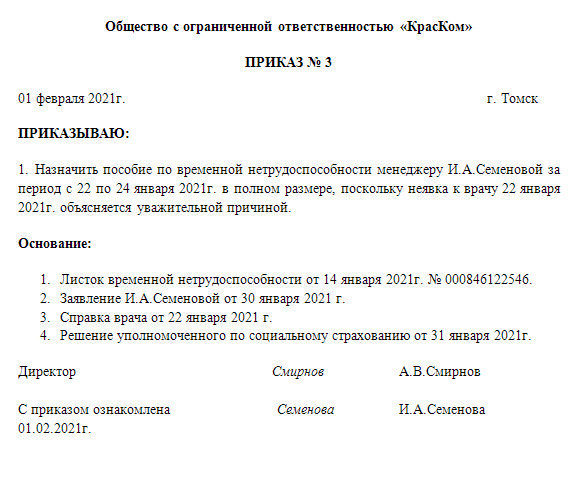 Общество с ограниченной ответственностью «КрасКом»

ПРИКАЗ № 3

01 февраля 2021г. г. Томск

ПРИКАЗЫВАЮ:

1. Назначить пособие по временной нетрудоспособности менеджеру И.А.Семеновой за период с 22 по 24 января 2021г. в полном размере, поскольку неявка к врачу 22 января 2021г. объясняется уважительной причиной.

Основание:

1. Листок временной нетрудоспособности от 14 января 2021г. № 000846122546.
2. Заявление И.А.Семеновой от 30 января 2021 г.
3. Справка врача от 22 января 2021 г.
4. Решение уполномоченного по социальному страхованию от 31 января 2021г.

Директор Смирнов А.В.Смирнов

С приказом ознакомлена Семенова И.А.Семенова
01.02.2021г.